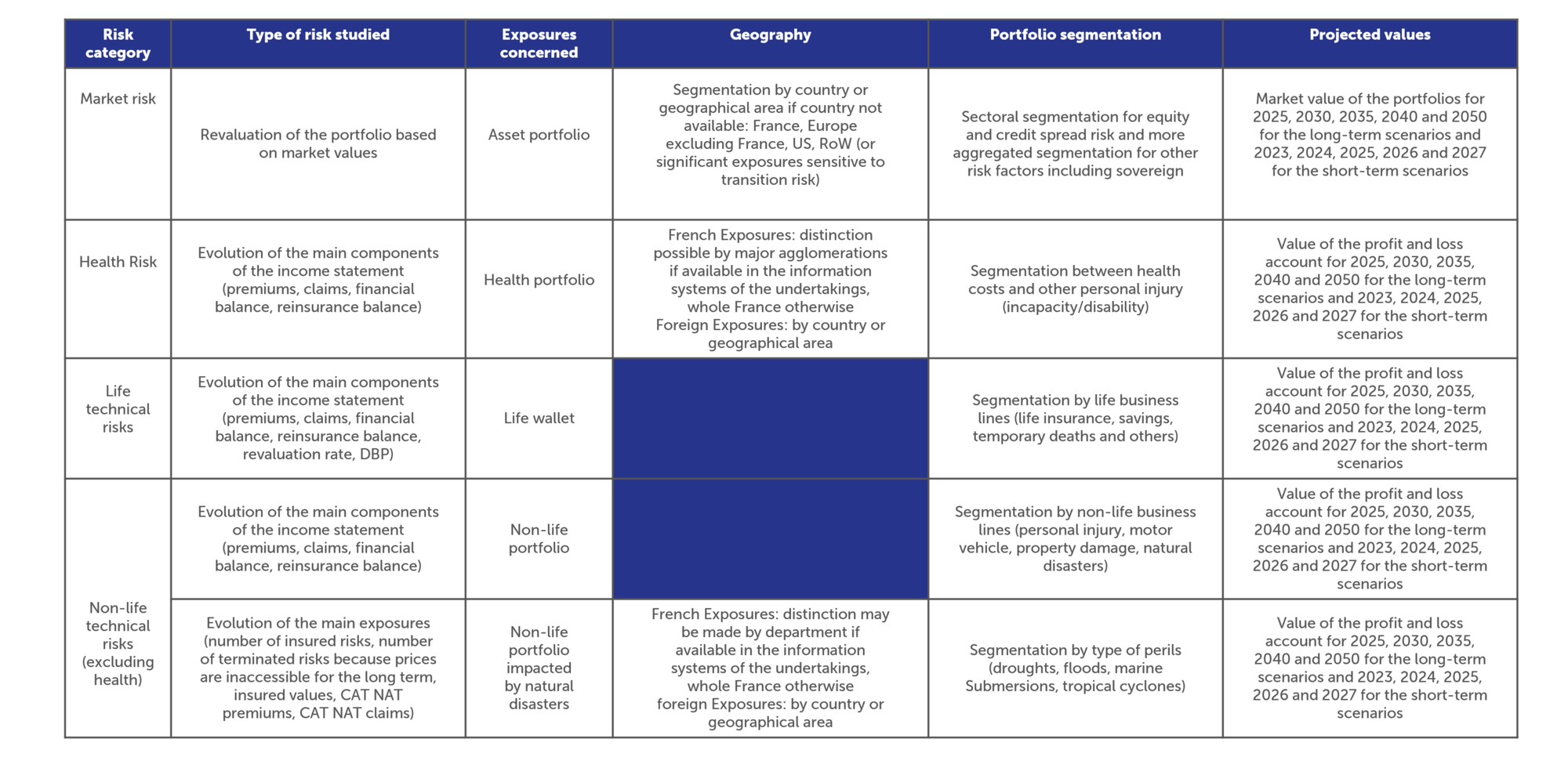 | Risk category | Type of risk studied | Exposures concerned | Geography | Portfolio segmentation | Projected values |
|---|---|---|---|---|---|
| Market risk | Revaluation of the portfolio based on market values | Asset portfolio | Segmentation by country or geographical area if country not available: France, Europe excluding France, US, RoW (or significant exposures sensitive to transition risk) | Sectoral segmentation for equity and credit spread risk and more aggregated segmentation for other risk factors including sovereign | Market value of the portfolios for 2025, 2030, 2035, 2040 and 2050 for the long-term scenarios and 2023, 2024, 2025, 2026 and 2027 for the short-term scenarios |
| Health Risk | Evolution of the main components of the income statement (premiums, claims, financial balance, reinsurance balance) | Health portfolio | French Exposures: distinction possible by major agglomerations if available in the information systems of the undertakings, whole France otherwise Foreign Exposures: by country or geographical area | Segmentation between health costs and other personal injury (incapacity/disability) | Value of the profit and loss account for 2025, 2030, 2035, 2040 and 2050 for the long-term scenarios and 2023, 2024, 2025, 2026 and 2027 for the short-term scenarios |
| Life technical risks | Evolution of the main components of the income statement (premiums, claims, financial balance, reinsurance balance, revaluation rate, DBP) | Life wallet | | Segmentation by life business lines (life insurance, savings, temporary deaths and others) | Value of the profit and loss account for 2025, 2030, 2035, 2040 and 2050 for the long-term scenarios and 2023, 2024, 2025, 2026 and 2027 for the short-term scenarios |
| Non-life technical risks (excluding health) | Evolution of the main components of the income statement (premiums, claims, financial balance, reinsurance balance) | Non-life portfolio | | Segmentation by non-life business lines (personal injury, motor vehicle, property damage, natural disasters) | Value of the profit and loss account for 2025, 2030, 2035, 2040 and 2050 for the long-term scenarios and 2023, 2024, 2025, 2026 and 2027 for the short-term scenarios |
| | Evolution of the main exposures (number of insured risks, number of terminated risks because prices are inaccessible for the long term, insured values, CAT NAT premiums, CAT NAT claims) | Non-life portfolio impacted by natural disasters | French Exposures: distinction may be made by department if available in the information systems of the undertakings, whole France otherwise foreign Exposures: by country or geographical area | Segmentation by type of perils (droughts, floods, marine Submersions, tropical cyclones) | Value of the profit and loss account for 2025, 2030, 2035, 2040 and 2050 for the long-term scenarios and 2023, 2024, 2025, 2026 and 2027 for the short-term scenarios |